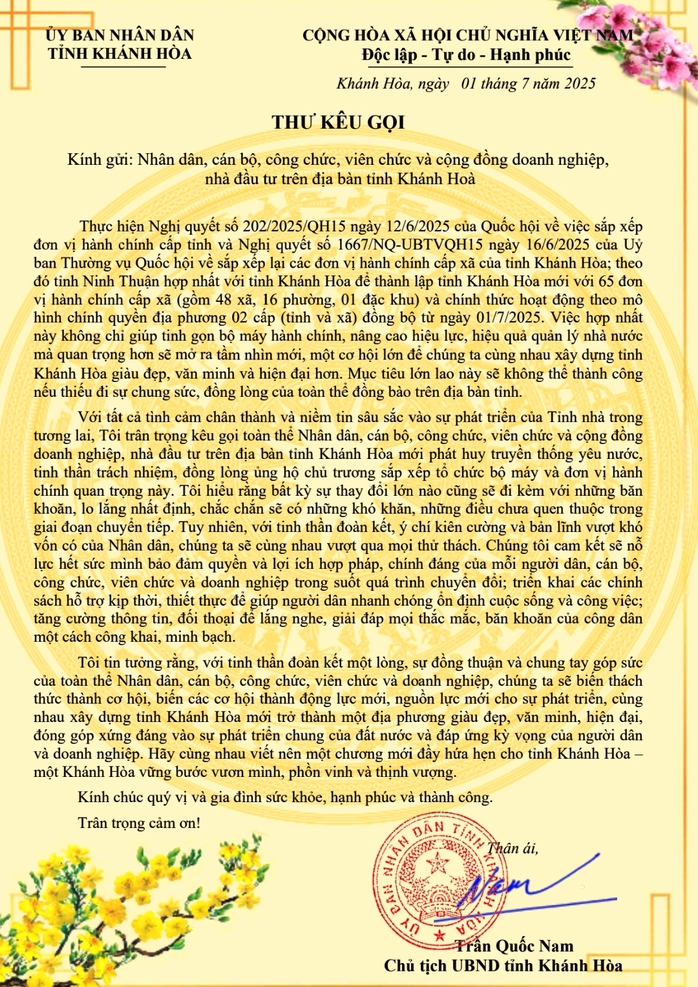 ỦY BAN NHÂN DÂN
TỈNH KHÁNH HÒA

CỘNG HÒA XÃ HỘI CHỦ NGHĨA VIỆT NAM
Độc lập - Tự do - Hạnh phúc

Khánh Hòa, ngày 01 tháng 7 năm 2025

THƯ KÊU GỌI

Kính gửi: Nhân dân, cán bộ, công chức, viên chức và cộng đồng doanh nghiệp, nhà đầu tư trên địa bàn tỉnh Khánh Hoà

Thực hiện Nghị quyết số 202/2025/QH15 ngày 12/6/2025 của Quốc hội về việc sắp xếp đơn vị hành chính cấp tỉnh và Nghị quyết số 1667/NQ-UBTVQH15 ngày 16/6/2025 của Uỷ ban Thường vụ Quốc hội về sắp xếp lại các đơn vị hành chính cấp xã của tỉnh Khánh Hòa; theo đó tỉnh Ninh Thuận hợp nhất với tỉnh Khánh Hòa để thành lập tỉnh Khánh Hòa mới với 65 đơn vị hành chính cấp xã (gồm 48 xã, 16 phường, 01 đặc khu) và chính thức hoạt động theo mô hình chính quyền địa phương 02 cấp (tỉnh và xã) đồng bộ từ ngày 01/7/2025. Việc hợp nhất này không chỉ giúp tinh gọn bộ máy hành chính, nâng cao hiệu lực, hiệu quả quản lý nhà nước mà quan trọng hơn sẽ mở ra tầm nhìn mới, một cơ hội lớn để chúng ta cùng nhau xây dựng tỉnh Khánh Hòa giàu đẹp, văn minh và hiện đại hơn. Mục tiêu lớn lao này sẽ không thể thành công nếu thiếu đi sự chung sức, đồng lòng của toàn thể đồng bào trên địa bàn tỉnh.

Với tất cả tình cảm chân thành và niềm tin sâu sắc vào sự phát triển của Tỉnh nhà trong tương lai, Tôi trân trọng kêu gọi toàn thể Nhân dân, cán bộ, công chức, viên chức và cộng đồng doanh nghiệp, nhà đầu tư trên địa bàn tỉnh Khánh Hòa mới phát huy truyền thống yêu nước, tinh thần trách nhiệm, đồng lòng ủng hộ chủ trương sắp xếp tổ chức bộ máy và đơn vị hành chính quan trọng này. Tôi hiểu rằng bất kỳ sự thay đổi lớn nào cũng sẽ đi kèm với những băn khoăn, lo lắng nhất định, chắc chắn sẽ có những khó khăn, những điều chưa quen thuộc trong giai đoạn chuyển tiếp. Tuy nhiên, với tinh thần đoàn kết, ý chí kiên cường và bản lĩnh vượt khó vốn có của Nhân dân, chúng ta sẽ cùng nhau vượt qua mọi thử thách. Chúng tôi cam kết sẽ nỗ lực hết sức mình bảo đảm quyền và lợi ích hợp pháp, chính đáng của mỗi người dân, cán bộ, công chức, viên chức và doanh nghiệp trong suốt quá trình chuyển đổi; triển khai các chính sách hỗ trợ kịp thời, thiết thực để giúp người dân nhanh chóng ổn định cuộc sống và công việc; tăng cường thông tin, đối thoại để lắng nghe, giải đáp mọi thắc mắc, băn khoăn của công dân một cách công khai, minh bạch.

Tôi tin tưởng rằng, với tinh thần đoàn kết một lòng, sự đồng thuận và chung tay góp sức của toàn thể Nhân dân, cán bộ, công chức, viên chức và doanh nghiệp, chúng ta sẽ biến thách thức thành cơ hội, biến các cơ hội thành động lực mới, nguồn lực mới cho sự phát triển, cùng nhau xây dựng tỉnh Khánh Hòa mới trở thành một địa phương giàu đẹp, văn minh, hiện đại, đóng góp xứng đáng vào sự phát triển chung của đất nước và đáp ứng kỳ vọng của người dân và doanh nghiệp. Hãy cùng nhau viết nên một chương mới đầy hứa hẹn cho tỉnh Khánh Hòa – một Khánh Hòa vững bước vươn mình, phồn vinh và thịnh vượng.

Kính chúc quý vị và gia đình sức khỏe, hạnh phúc và thành công.

Trân trọng cảm ơn!

Thân ái,

ỦY BAN NHÂN DÂN TỈNH KHÁNH HÒA

Trần Quốc Nam
Chủ tịch UBND tỉnh Khánh Hòa